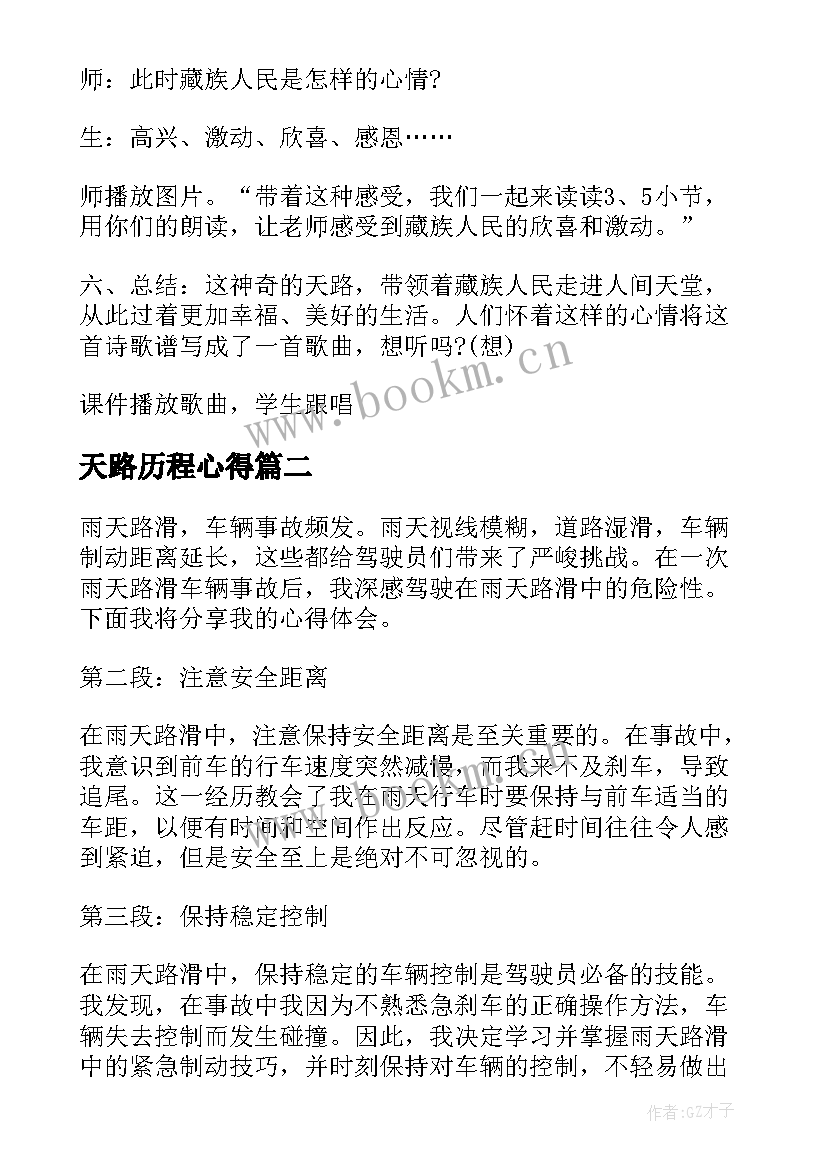 师：此时藏族人民是怎样的心情?

生：高兴、激动、欣喜、感恩……

师播放图片。“带着这种感受，我们一起来读读3、5小节，用你们的朗读，让老师感受到藏族人民的欣喜和激动。”

六、总结：这神奇的天路，带领着藏族人民走进人间天堂，从此过着更加幸福、美好的生活。人们怀着这样的心情将这首诗歌谱写成了一首歌曲，想听吗?(想)

课件播放歌曲，学生跟唱

www.bookm.cn

天路历程心得篇二

雨天路滑，车辆事故频发。雨天视线模糊，道路湿滑，车辆制动距离延长，这些都给驾驶员们带来了严峻挑战。在一次雨天路滑车辆事故后，我深感驾驶在雨天路滑中的危险性。下面我将分享我的心得体会。

第二段：注意安全距离

在雨天路滑中，注意保持安全距离是至关重要的。在事故中，我意识到前车的行车速度突然减慢，而我来不及刹车，导致追尾。这一经历教会了我在雨天行车时要保持与前车适当的车距，以便有时间和空间作出反应。尽管赶时间往往令人感到紧迫，但是安全至上是绝对不可忽视的。

第三段：保持稳定控制

在雨天路滑中，保持稳定的车辆控制是驾驶员必备的技能。我发现，在事故中我因为不熟悉急刹车的正确操作方法，车辆失去控制而发生碰撞。因此，我决定学习并掌握雨天路滑中的紧急制动技巧，并时刻保持对车辆的控制，不轻易做出

作者:GZ才子